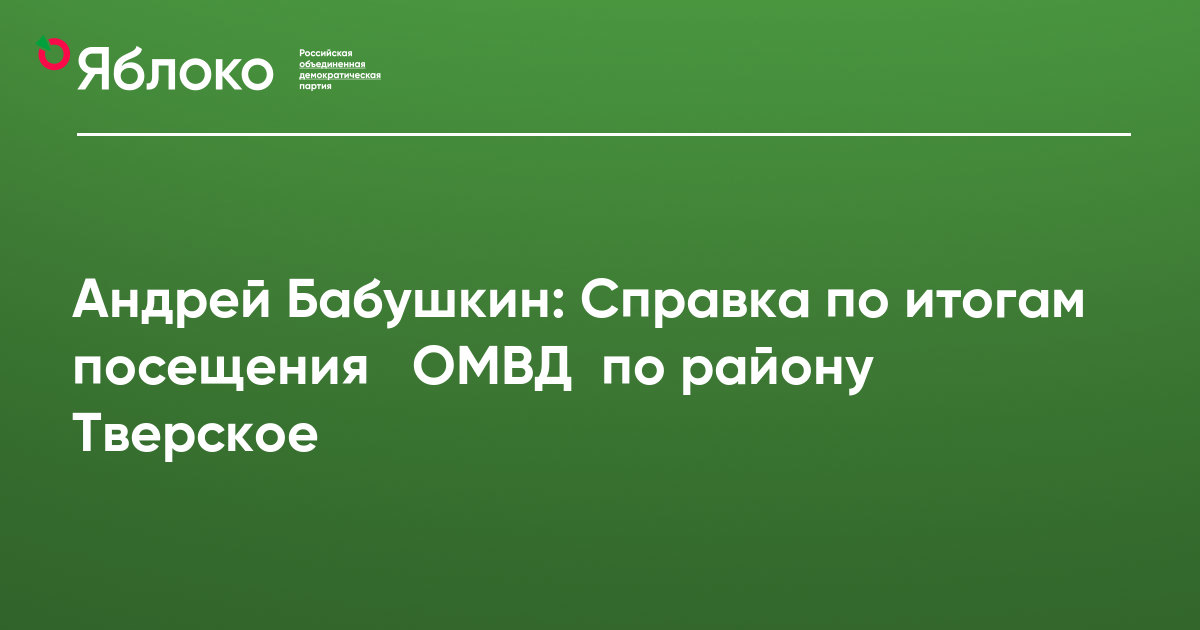 Яблоко

Российская объединенная демократическая партия

Андрей Бабушкин: Справка по итогам посещения ОМВД по району Тверское